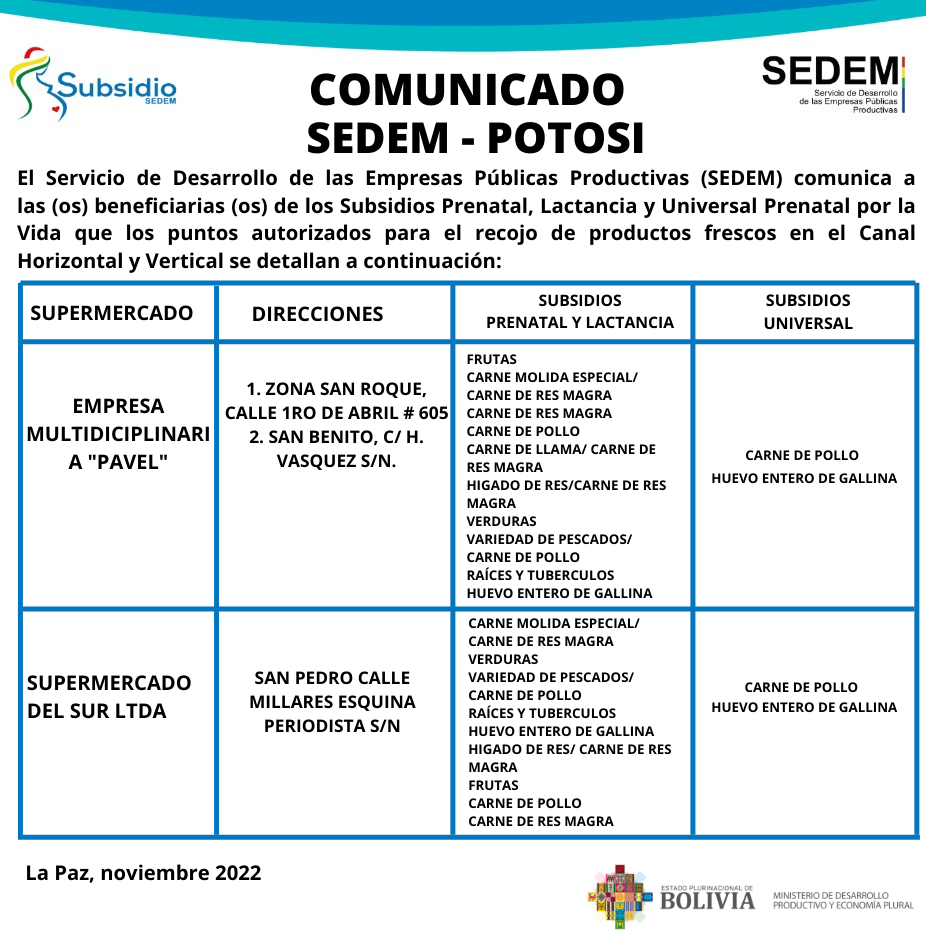 Subsidio SEDEM

COMUNICADO
SEDEM - POTOSI

SEDEM
Servicio de Desarrollo de las Empresas Públicas Productivas

El Servicio de Desarrollo de las Empresas Públicas Productivas (SEDEM) comunica a las (os) beneficiarias (os) de los Subsidios Prenatal, Lactancia y Universal Prenatal por la Vida que los puntos autorizados para el recojo de productos frescos en el Canal Horizontal y Vertical se detallan a continuación:

| SUPERMERCADO | DIRECCIONES | SUBSIDIOS PRENATAL Y LACTANCIA | SUBSIDIOS UNIVERSAL |
|---|---|---|---|
| EMPRESA MULTIDICIPLINARIA "PAVEL" | 1. ZONA SAN ROQUE, CALLE 1RO DE ABRIL # 605 2. SAN BENITO, C/ H. VASQUEZ S/N. | FRUTAS CARNE MOLIDA ESPECIAL/ CARNE DE RES MAGRA CARNE DE RES MAGRA CARNE DE POLLO CARNE DE LLAMA/ CARNE DE RES MAGRA HIGADO DE RES/CARNE DE RES MAGRA VERDURAS VARIEDAD DE PESCADOS/ CARNE DE POLLO RAÍCES Y TUBERCULOS HUEVO ENTERO DE GALLINA | CARNE DE POLLO HUEVO ENTERO DE GALLINA |
| SUPERMERCADO DEL SUR LTDA | SAN PEDRO CALLE MILLARES ESQUINA PERIODISTA S/N | CARNE MOLIDA ESPECIAL/ CARNE DE RES MAGRA VERDURAS VARIEDAD DE PESCADOS/ CARNE DE POLLO RAÍCES Y TUBERCULOS HUEVO ENTERO DE GALLINA HIGADO DE RES/ CARNE DE RES MAGRA FRUTAS CARNE DE POLLO CARNE DE RES MAGRA | CARNE DE POLLO HUEVO ENTERO DE GALLINA |

La Paz, noviembre 2022

ESTADO PLURINACIONAL DE BOLIVIA
MINISTERIO DE DESARROLLO PRODUCTIVO Y ECONOMÍA PLURAL